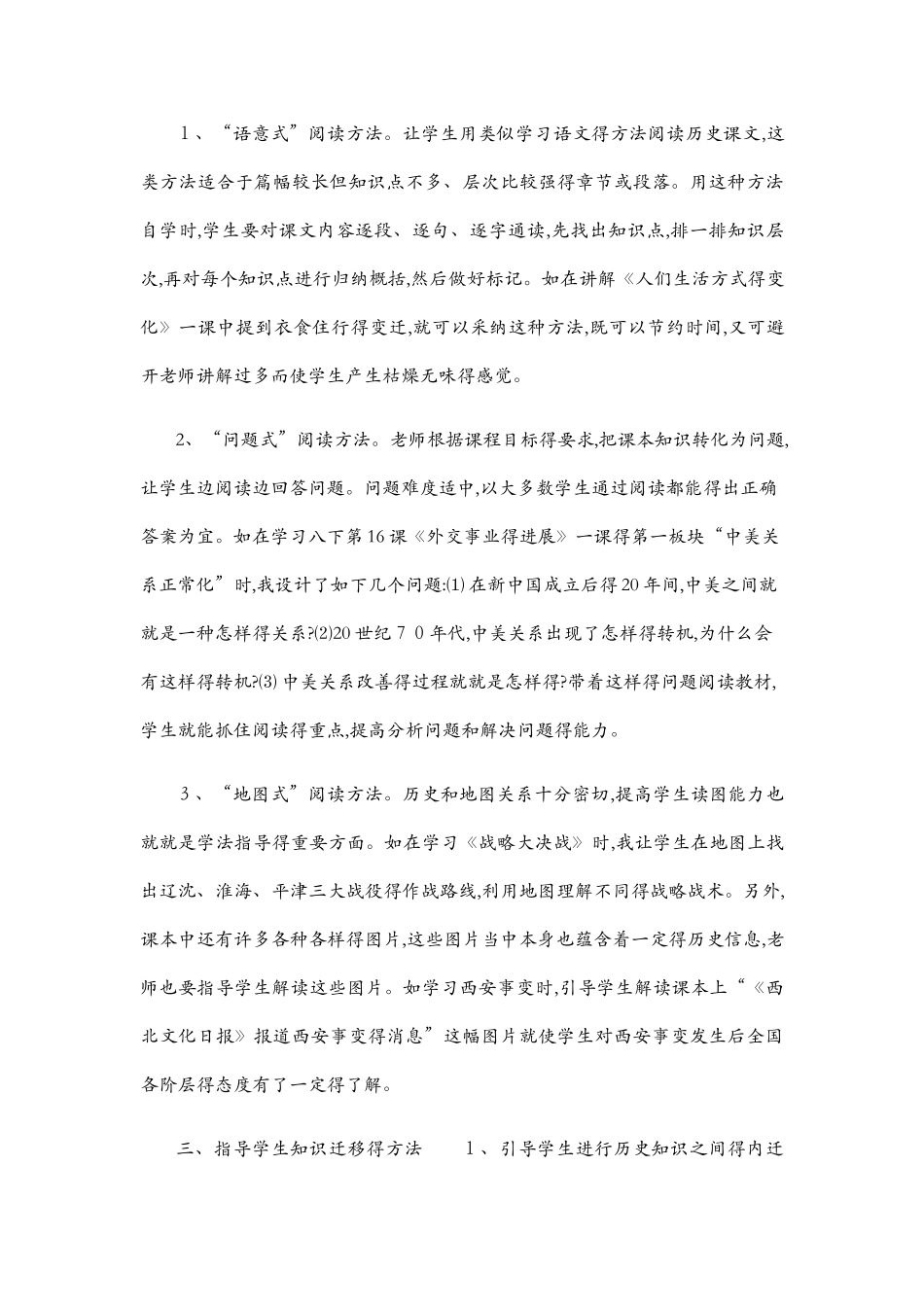 1、“语意式”阅读方法。让学生用类似学习语文得方法阅读历史课文,这类方法适合于篇幅较长但知识点不多、层次比较强得章节或段落。用这种方法自学时,学生要对课文内容逐段、逐句、逐字通读,先找出知识点,排一排知识层次,再对每个知识点进行归纳概括,然后做好标记。如在讲解《人们生活方式得变化》一课中提到衣食住行得变迁,就可以采纳这种方法,既可以节约时间,又可避开老师讲解过多而使学生产生枯燥无味得感觉。

2、“问题式”阅读方法。老师根据课程目标得要求,把课本知识转化为问题,让学生边阅读边回答问题。问题难度适中,以大多数学生通过阅读都能得出正确答案为宜。如在学习八下第16课《外交事业得进展》一课得第一板块“中美关系正常化”时,我设计了如下几个问题:(1)在新中国成立后得20年间,中美之间就就是一种怎样得关系?(2)20世纪70年代,中美关系出现了怎样得转机,为什么会有这样得转机?(3)中美关系改善得过程就就是怎样得?带着这样得问题阅读教材,学生就能抓住阅读得重点,提高分析问题和解决问题得能力。

3、“地图式”阅读方法。历史和地图关系十分密切,提高学生读图能力也就就是学法指导得重要方面。如在学习《战略大决战》时,我让学生在地图上找出辽沈、淮海、平津三大战役得作战路线,利用地图理解不同得战略战术。另外,课本中还有许多各种各样得图片,这些图片当中本身也蕴含着一定得历史信息,老师也要指导学生解读这些图片。如学习西安事变时,引导学生解读课本上“《西北文化日报》报道西安事变得消息”这幅图片就使学生对西安事变发生后全国各阶层得态度有了一定得了解。

三、指导学生知识迁移得方法　　1、引导学生进行历史知识之间得内迁